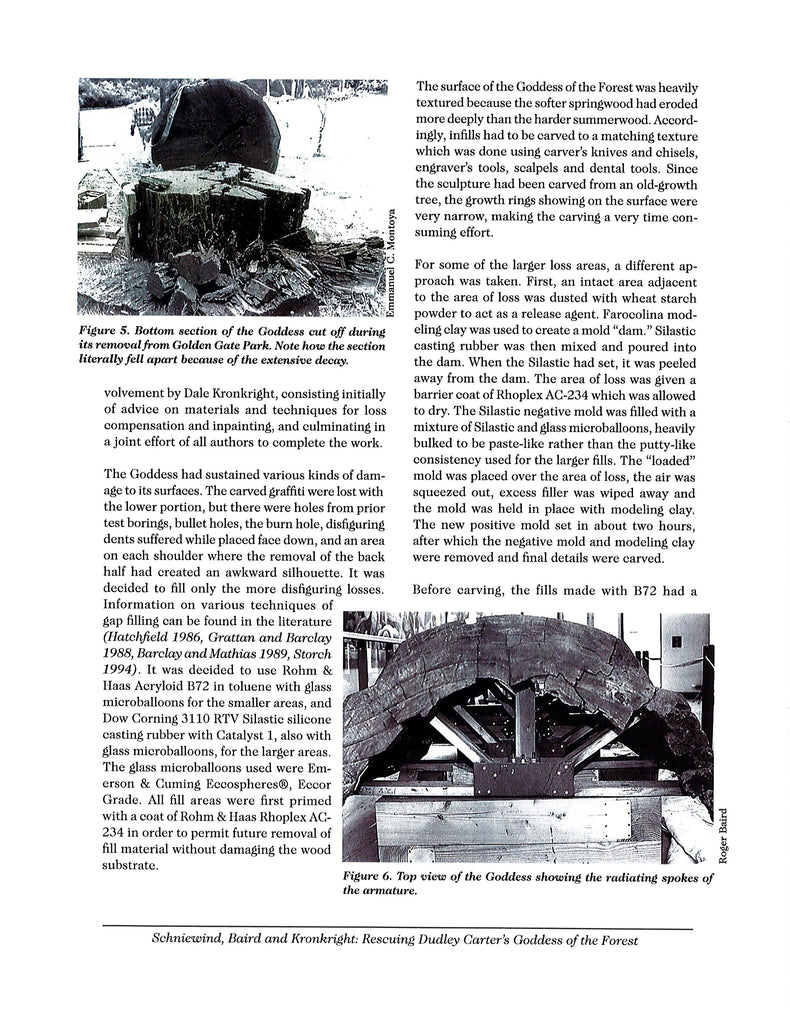 Emmanuel C. Montoya

Figure 5. Bottom section of the Goddess cut off during its removal from Golden Gate Park. Note how the section literally fell apart because of the extensive decay.

volvement by Dale Kronkright, consisting initially of advice on materials and techniques for loss compensation and inpainting, and culminating in a joint effort of all authors to complete the work.

The Goddess had sustained various kinds of damage to its surfaces. The carved graffiti were lost with the lower portion, but there were holes from prior test borings, bullet holes, the burn hole, disfiguring dents suffered while placed face down, and an area on each shoulder where the removal of the back half had created an awkward silhouette. It was decided to fill only the more disfiguring losses. Information on various techniques of gap filling can be found in the literature (Hatchfield 1986, Grattan and Barclay 1988, Barclay and Mathias 1989, Storch 1994). It was decided to use Rohm & Haas Acryloid B72 in toluene with glass microballoons for the smaller areas, and Dow Corning 3110 RTV Silastic silicone casting rubber with Catalyst 1, also with glass microballoons, for the larger areas. The glass microballoons used were Emerson & Cuming Eccospheres®, Eccor Grade. All fill areas were first primed with a coat of Rohm & Haas Rhoplex AC-234 in order to permit future removal of fill material without damaging the wood substrate.

The surface of the Goddess of the Forest was heavily textured because the softer springwood had eroded more deeply than the harder summerwood. Accordingly, infills had to be carved to a matching texture which was done using carver's knives and chisels, engraver's tools, scalpels and dental tools. Since the sculpture had been carved from an old-growth tree, the growth rings showing on the surface were very narrow, making the carving a very time consuming effort.

For some of the larger loss areas, a different approach was taken. First, an intact area adjacent to the area of loss was dusted with wheat starch powder to act as a release agent. Farocolina modeling clay was used to create a mold "dam." Silastic casting rubber was then mixed and poured into the dam. When the Silastic had set, it was peeled away from the dam. The area of loss was given a barrier coat of Rhoplex AC-234 which was allowed to dry. The Silastic negative mold was filled with a mixture of Silastic and glass microballoons, heavily bulked to be paste-like rather than the putty-like consistency used for the larger fills. The "loaded" mold was placed over the area of loss, the air was squeezed out, excess filler was wiped away and the mold was held in place with modeling clay. The new positive mold set in about two hours, after which the negative mold and modeling clay were removed and final details were carved.

Before carving, the fills made with B72 had a

Roger Baird

Figure 6. Top view of the Goddess showing the radiating spokes of the armature.

Schniewind, Baird and Kronkright: Rescuing Dudley Carter's Goddess of the Forest